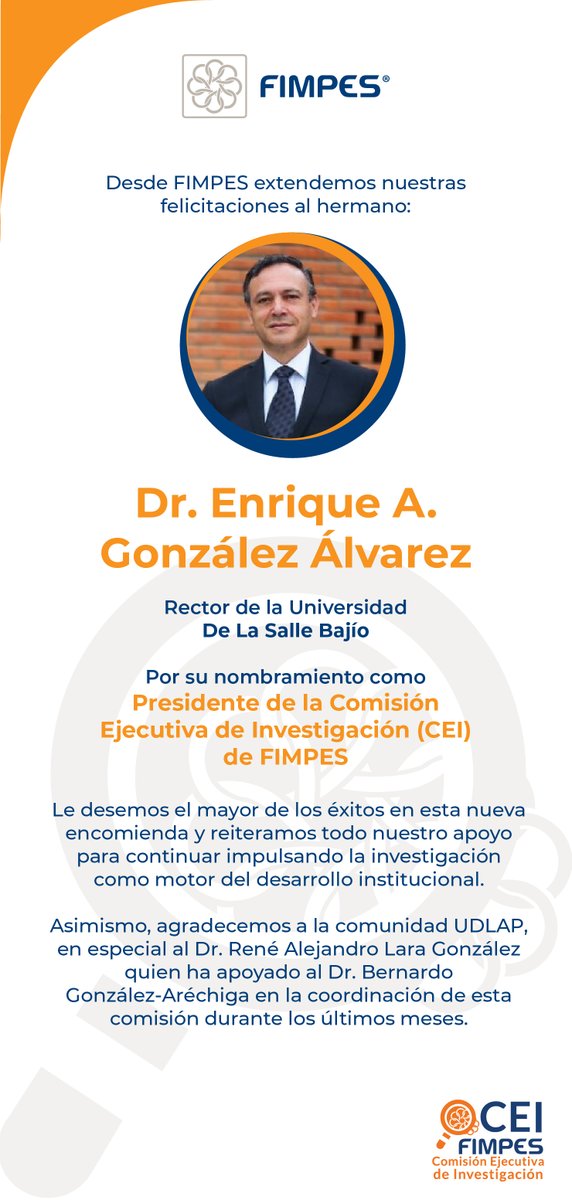 FIMPES®

Desde FIMPES extendemos nuestras felicitaciones al hermano:

Dr. Enrique A. González Álvarez

Rector de la Universidad De La Salle Bajío

Por su nombramiento como Presidente de la Comisión Ejecutiva de Investigación (CEI) de FIMPES

Le desemos el mayor de los éxitos en esta nueva encomienda y reiteramos todo nuestro apoyo para continuar impulsando la investigación como motor del desarrollo institucional.

Asimismo, agradecemos a la comunidad UDLAP, en especial al Dr. René Alejandro Lara González quien ha apoyado al Dr. Bernardo González-Aréchiga en la coordinación de esta comisión durante los últimos meses.

CEI
FIMPES
Comisión Ejecutiva de Investigación